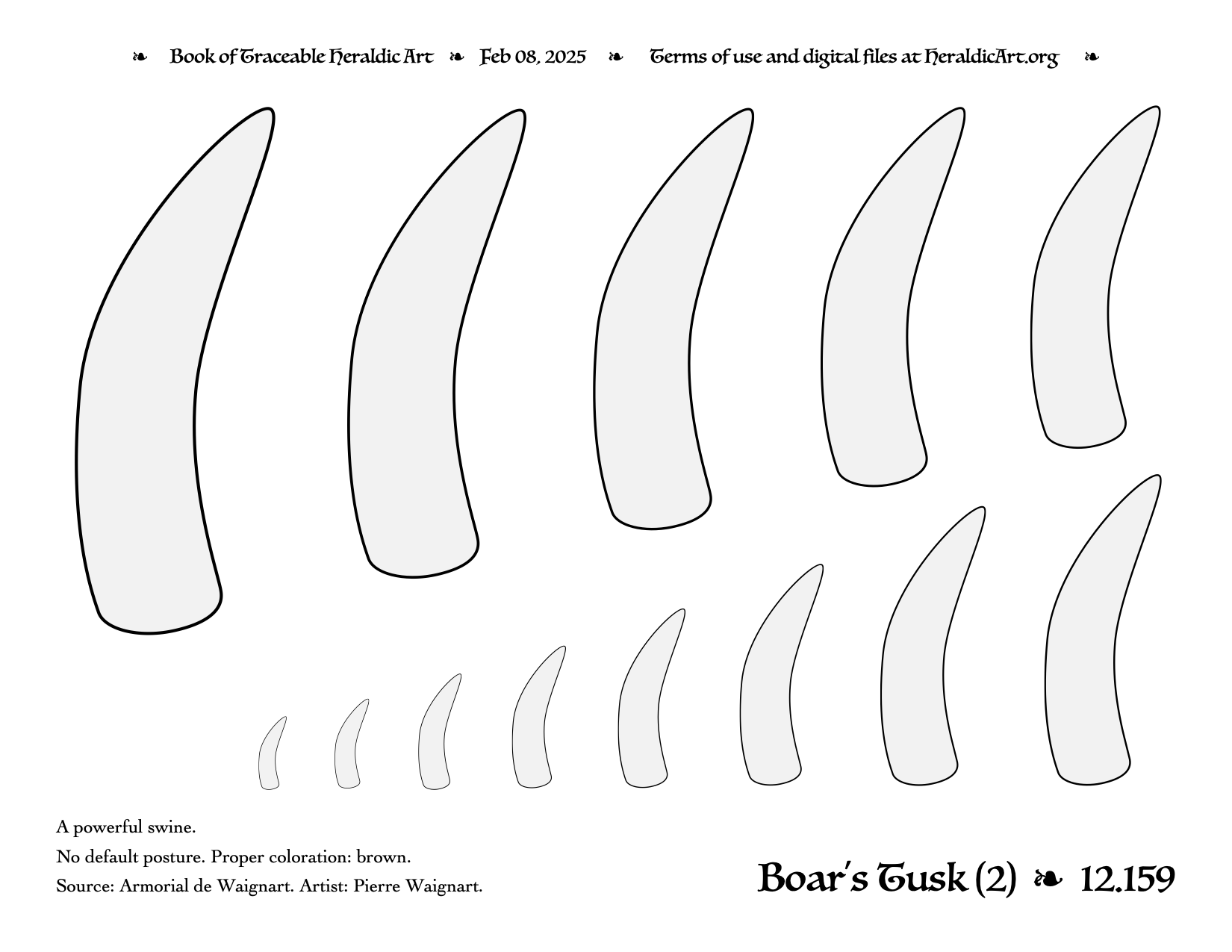 ❧ Book of Traceable Heraldic Art ❧ Feb 08, 2025 ❧ Terms of use and digital files at HeraldicArt.org ❧

A powerful swine.

No default posture. Proper coloration: brown.

Source: Armorial de Waignart. Artist: Pierre Waignart.

Boar's Tusk (2) ❧ 12.159